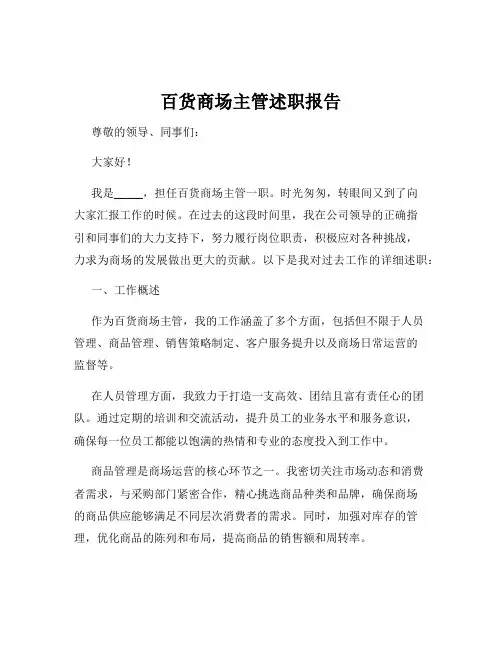 百货商场主管述职报告

尊敬的领导、同事们：

大家好！

我是_____，担任百货商场主管一职。时光匆匆，转眼间又到了向大家汇报工作的时候。在过去的这段时间里，我在公司领导的正确指引和同事们的大力支持下，努力履行岗位职责，积极应对各种挑战，力求为商场的发展做出更大的贡献。以下是我对过去工作的详细述职：

一、工作概述

作为百货商场主管，我的工作涵盖了多个方面，包括但不限于人员管理、商品管理、销售策略制定、客户服务提升以及商场日常运营的监督等。

在人员管理方面，我致力于打造一支高效、团结且富有责任心的团队。通过定期的培训和交流活动，提升员工的业务水平和服务意识，确保每一位员工都能以饱满的热情和专业的态度投入到工作中。

商品管理是商场运营的核心环节之一。我密切关注市场动态和消费者需求，与采购部门紧密合作，精心挑选商品种类和品牌，确保商场的商品供应能够满足不同层次消费者的需求。同时，加强对库存的管理，优化商品的陈列和布局，提高商品的销售额和周转率。